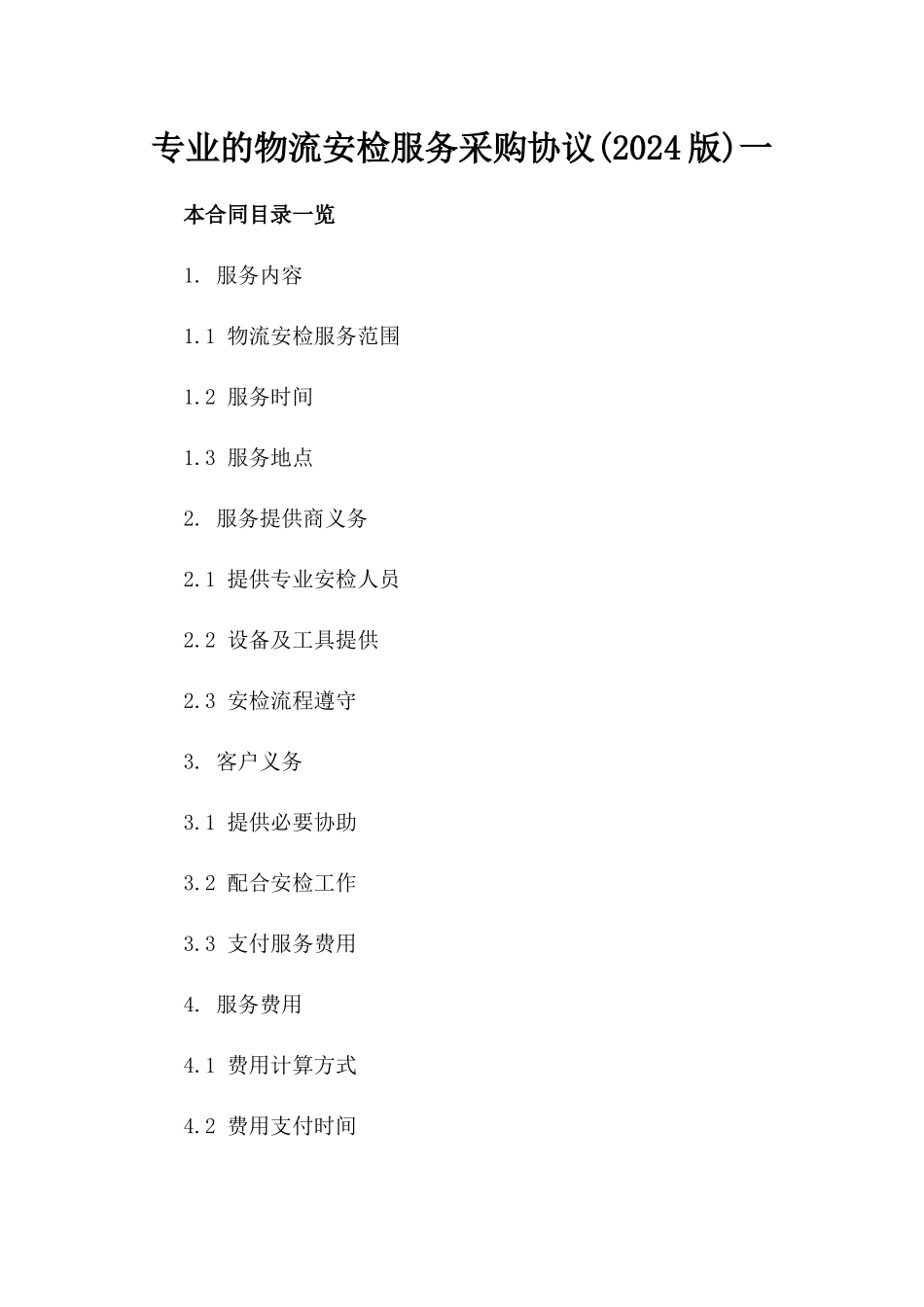 专业的物流安检服务采购协议(2024版)一

本合同目录一览

1. 服务内容

1.1 物流安检服务范围

1.2 服务时间

1.3 服务地点

2. 服务提供商义务

2.1 提供专业安检人员

2.2 设备及工具提供

2.3 安检流程遵守

3. 客户义务

3.1 提供必要协助

3.2 配合安检工作

3.3 支付服务费用

4. 服务费用

4.1 费用计算方式

4.2 费用支付时间